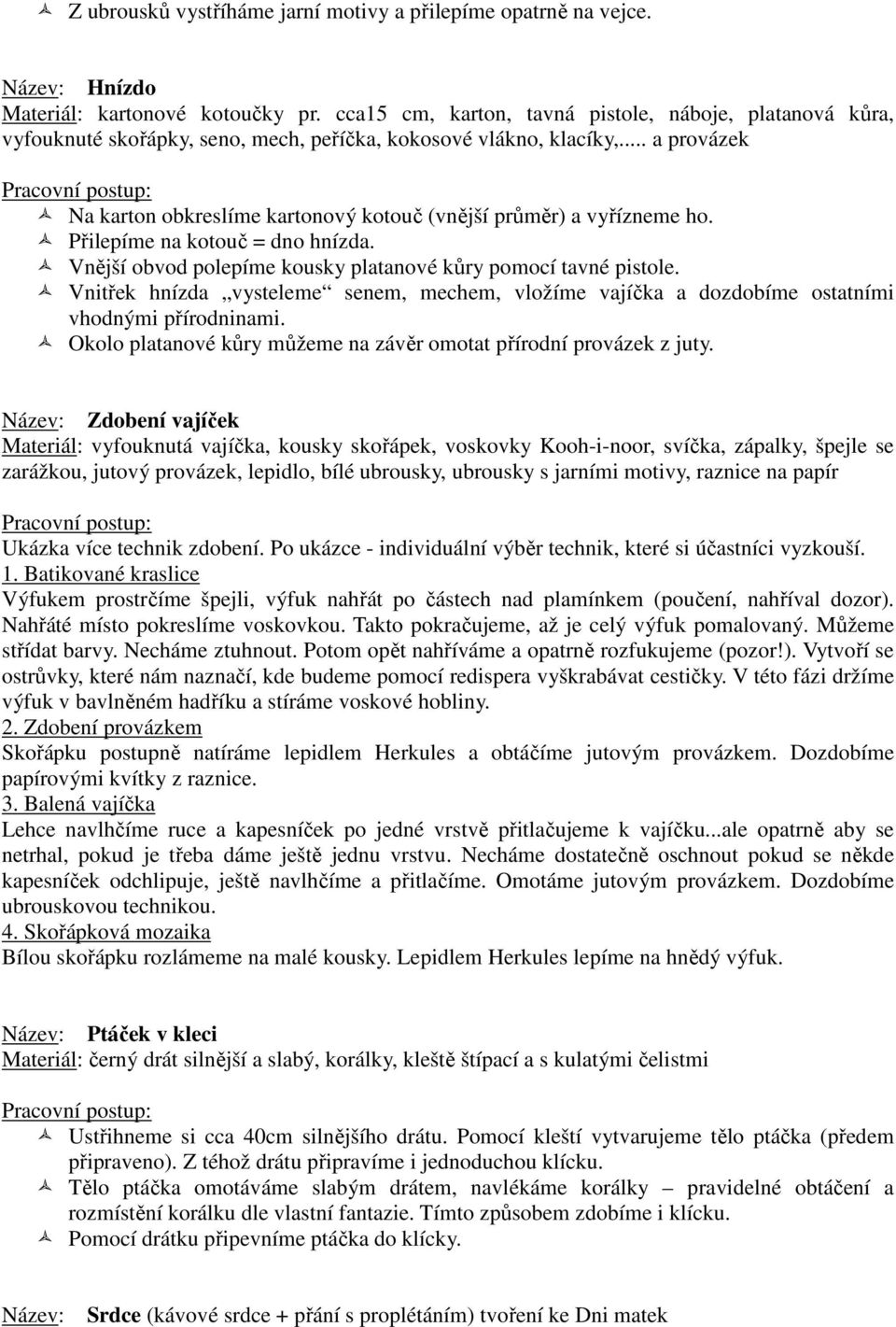 Z ubrousků vystříháme jarní motivy a přilepíme opatrně na vejce.

Název: Hnízdo
Materiál: kartonové kotoučky pr. cca15 cm, karton, tavná pistole, náboje, platanová kůra, vyfouknuté skořápky, seno, mech, peříčka, kokosové vlákno, klacíky,.... a provázek

Pracovní postup:
Na karton obkreslíme kartonový kotouč (vnější průměr) a vyřízneme ho.
Přilepíme na kotouč = dno hnízda.
Vnější obvod polepíme kousky platanové kůry pomocí tavné pistole.
Vnitřek hnízda „vysteleme“ senem, mechem, vložíme vajíčka a dozdobíme ostatními vhodnými přírodninami.
Okolo platanové kůry můžeme na závěr omotat přírodní provázek z juty.

Název: Zdobení vajíček
Materiál: vyfouknutá vajíčka, kousky skořápek, voskovky Kooh-i-noor, svíčka, zápalky, špejle se zarážkou, jutový provázek, lepidlo, bílé ubrousky, ubrousky s jarními motivy, raznice na papír

Pracovní postup:
Ukázka více technik zdobení. Po ukázce - individuální výběr technik, které si účastníci vyzkouší.
1. Batikované kraslice
Výfukem prostrčíme špejli, výfuk nahřát po částech nad plamínkem (poučení, nahříval dozor). Nahřáté místo pokreslíme voskovkou. Takto pokračujeme, až je celý výfuk pomalovaný. Můžeme střídat barvy. Necháme ztuhnout. Potom opět nahříváme a opatrně rozfukujeme (pozor!). Vytvoří se ostrůvky, které nám naznačí, kde budeme pomocí redispera vyškrabávat cestičky. V této fázi držíme výfuk v bavlněném hadříku a stíráme voskové hobliny.
2. Zdobení provázkem
Skořápku postupně natíráme lepidlem Herkules a obtáčíme jutovým provázkem. Dozdobíme papírovými kvítky z raznice.
3. Balená vajíčka
Lehce navlhčíme ruce a kapesníček po jedné vrstvě přitlačujeme k vajíčku...ale opatrně aby se netrhal, pokud je třeba dáme ještě jednu vrstvu. Necháme dostatečně oschnout pokud se někde kapesníček odchlipuje, ještě navlhčíme a přitlačíme. Omotáme jutovým provázkem. Dozdobíme ubrouskovou technikou.
4. Skořápková mozaika
Bílou skořápku rozlámeme na malé kousky. Lepidlem Herkules lepíme na hnědý výfuk.

Název: Ptáček v kleci
Materiál: černý drát silnější a slabý, korálky, kleště štípací a s kulatými čelistmi

Pracovní postup:
Ustřihneme si cca 40cm silnějšího drátu. Pomocí kleští vytvarujeme tělo ptáčka (předem připraveno). Z téhož drátu připravíme i jednoduchou klícku.
Tělo ptáčka omotáváme slabým drátem, navlékáme korálky – pravidelné obtáčení a rozmístění korálku dle vlastní fantazie. Tímto způsobem zdobíme i klícku.
Pomocí drátku připevníme ptáčka do klícky.

Název: Srdce (kávové srdce + přání s proplétáním) tvoření ke Dni matek